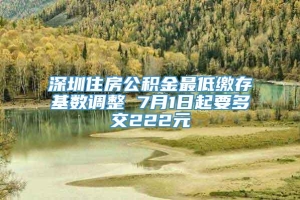 深圳住房公积金最低缴存基数调整 7月1日起要多交222元